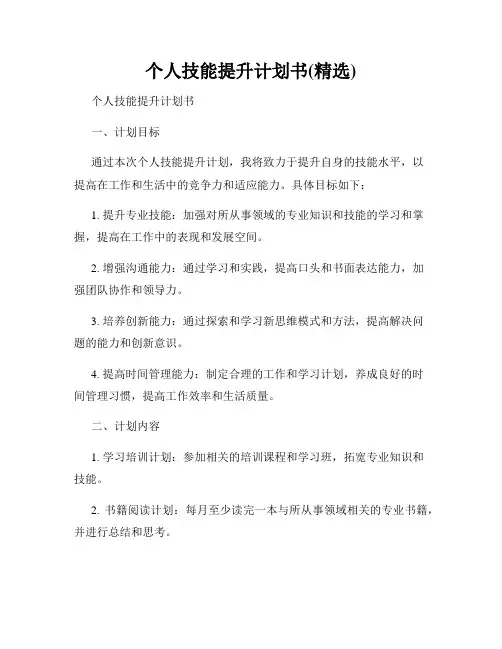 个人技能提升计划书(精选)

个人技能提升计划书

一、计划目标

通过本次个人技能提升计划，我将致力于提升自身的技能水平，以提高在工作和生活中的竞争力和适应能力。具体目标如下：

1. 提升专业技能：加强对所从事领域的专业知识和技能的学习和掌握，提高在工作中的表现和发展空间。

2. 增强沟通能力：通过学习和实践，提高口头和书面表达能力，加强团队协作和领导力。

3. 培养创新能力：通过探索和学习新思维模式和方法，提高解决问题的能力和创新意识。

4. 提高时间管理能力：制定合理的工作和学习计划，养成良好的时间管理习惯，提高工作效率和生活质量。

二、计划内容

1. 学习培训计划：参加相关的培训课程和学习班，拓宽专业知识和技能。

2. 书籍阅读计划：每月至少读完一本与所从事领域相关的专业书籍，并进行总结和思考。